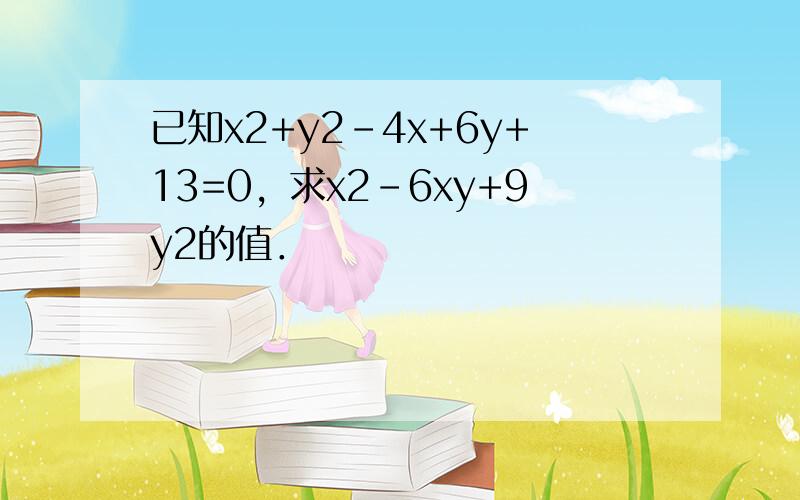 已知x2+y2-4x+6y+13=0，求x2-6xy+9y2的值.